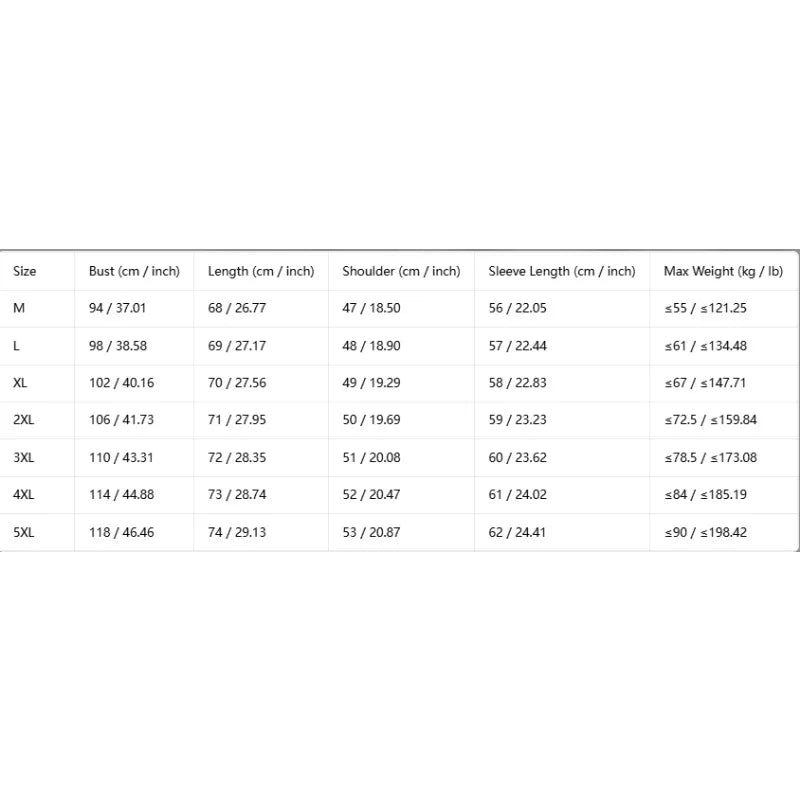 | Size | Bust (cm / inch) | Length (cm / inch) | Shoulder (cm / inch) | Sleeve Length (cm / inch) | Max Weight (kg / lb) |
|---|---|---|---|---|---|
| M | 94 / 37.01 | 68 / 26.77 | 47 / 18.50 | 56 / 22.05 | ≤55 / ≤121.25 |
| L | 98 / 38.58 | 69 / 27.17 | 48 / 18.90 | 57 / 22.44 | ≤61 / ≤134.48 |
| XL | 102 / 40.16 | 70 / 27.56 | 49 / 19.29 | 58 / 22.83 | ≤67 / ≤147.71 |
| 2XL | 106 / 41.73 | 71 / 27.95 | 50 / 19.69 | 59 / 23.23 | ≤72.5 / ≤159.84 |
| 3XL | 110 / 43.31 | 72 / 28.35 | 51 / 20.08 | 60 / 23.62 | ≤78.5 / ≤173.08 |
| 4XL | 114 / 44.88 | 73 / 28.74 | 52 / 20.47 | 61 / 24.02 | ≤84 / ≤185.19 |
| 5XL | 118 / 46.46 | 74 / 29.13 | 53 / 20.87 | 62 / 24.41 | ≤90 / ≤198.42 |